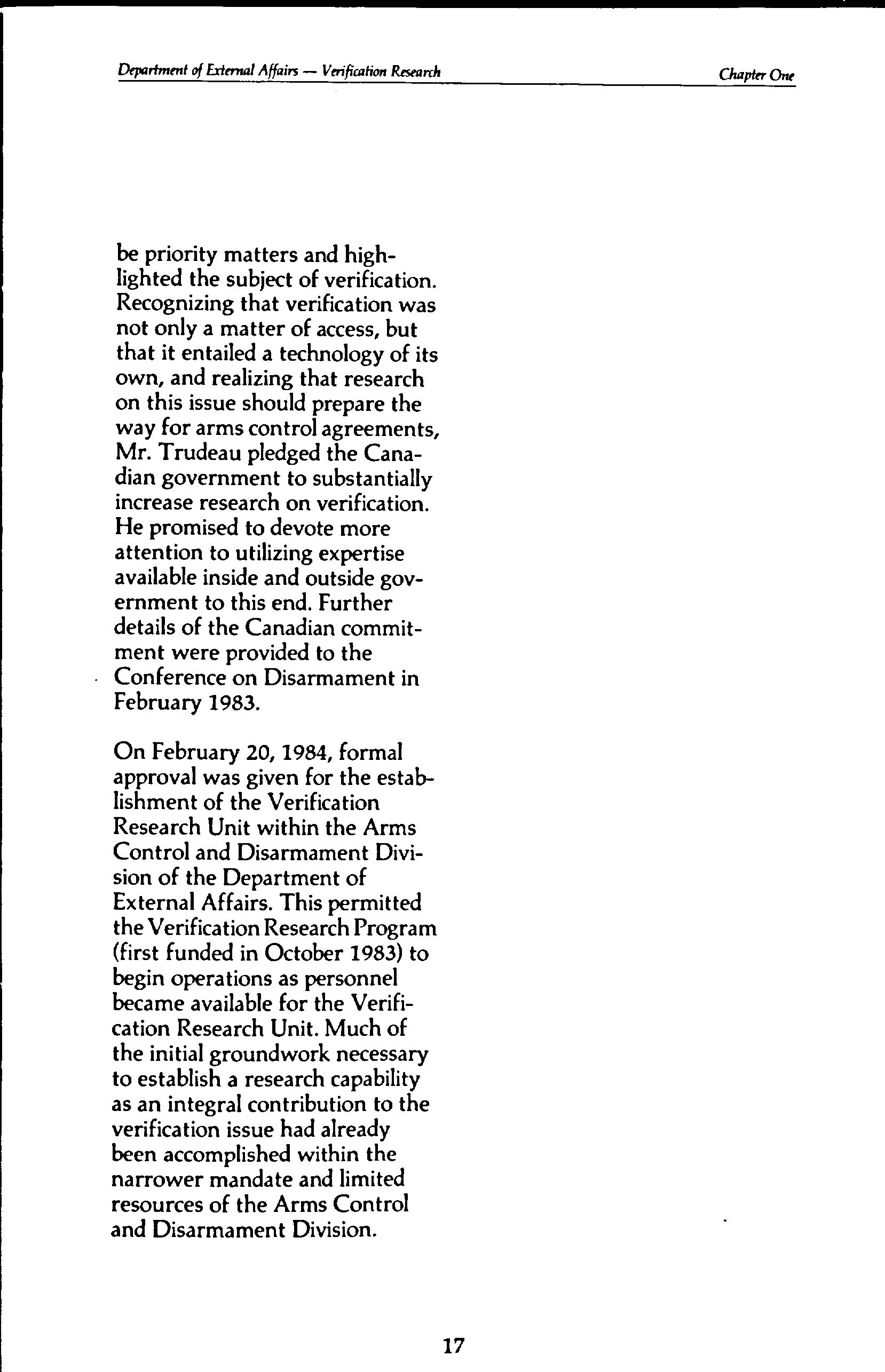 Department of External Affairs — Verification Research

Chapter One

be priority matters and highlighted the subject of verification. Recognizing that verification was not only a matter of access, but that it entailed a technology of its own, and realizing that research on this issue should prepare the way for arms control agreements, Mr. Trudeau pledged the Canadian government to substantially increase research on verification. He promised to devote more attention to utilizing expertise available inside and outside government to this end. Further details of the Canadian commitment were provided to the Conference on Disarmament in February 1983.

On February 20, 1984, formal approval was given for the establishment of the Verification Research Unit within the Arms Control and Disarmament Division of the Department of External Affairs. This permitted the Verification Research Program (first funded in October 1983) to begin operations as personnel became available for the Verification Research Unit. Much of the initial groundwork necessary to establish a research capability as an integral contribution to the verification issue had already been accomplished within the narrower mandate and limited resources of the Arms Control and Disarmament Division.

17